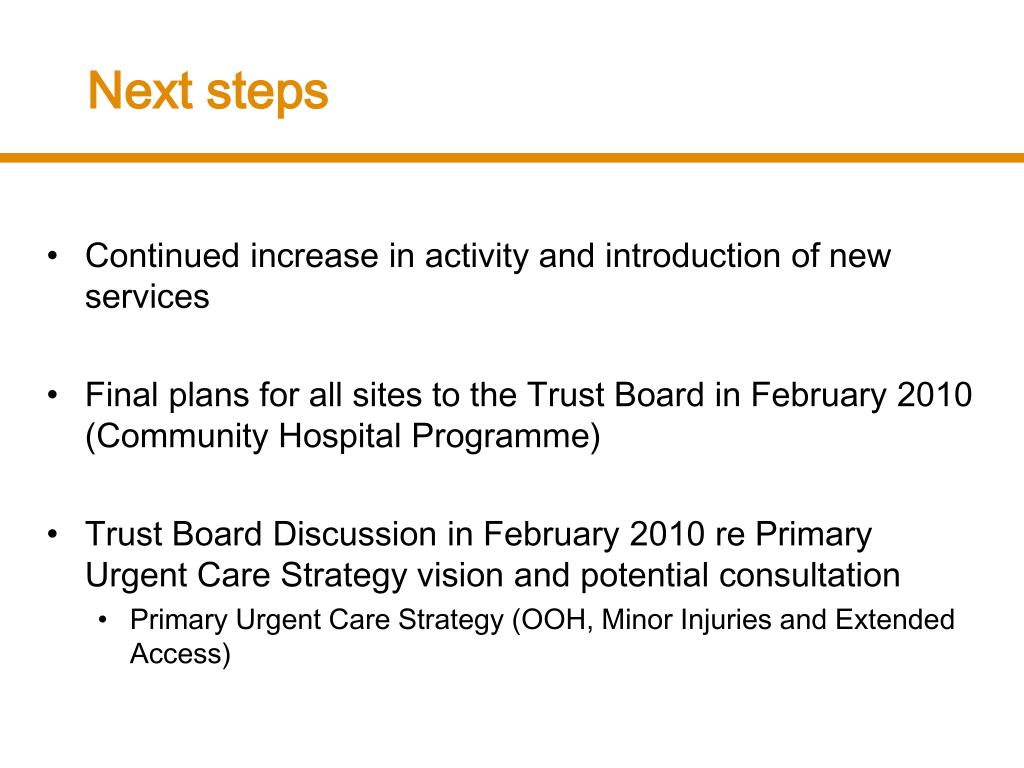 Next steps

• Continued increase in activity and introduction of new services

• Final plans for all sites to the Trust Board in February 2010 (Community Hospital Programme)

• Trust Board Discussion in February 2010 re Primary Urgent Care Strategy vision and potential consultation
  • Primary Urgent Care Strategy (OOH, Minor Injuries and Extended Access)